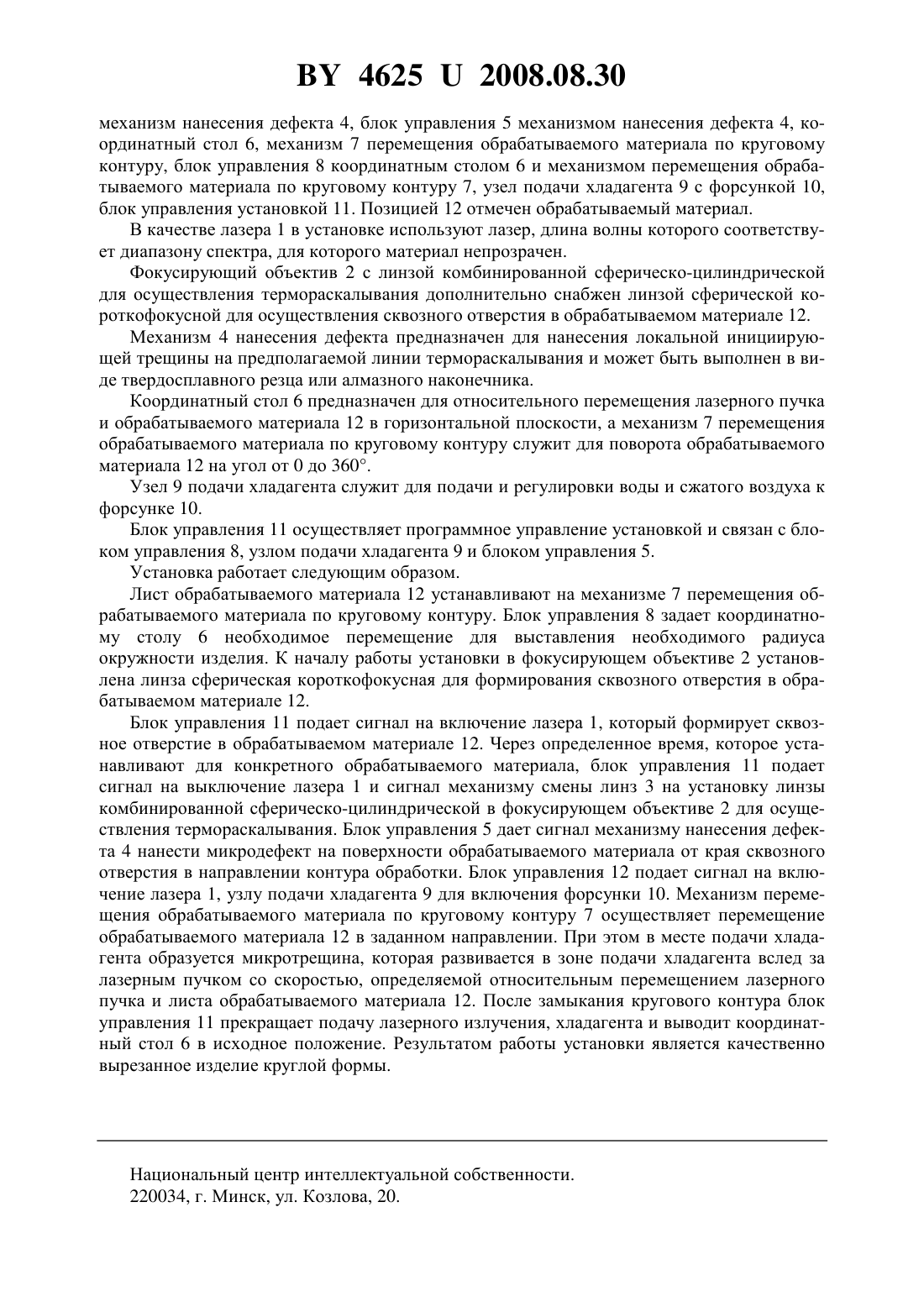 BY 4625 U 2008.08.30

механизм нанесения дефекта 4, блок управления 5 механизмом нанесения дефекта 4, координатный стол 6, механизм 7 перемещения обрабатываемого материала по круговому контуру, блок управления 8 координатным столом 6 и механизмом перемещения обрабатываемого материала по круговому контуру 7, узел подачи хладагента 9 с форсункой 10, блок управления установкой 11. Позицией 12 отмечен обрабатываемый материал.

В качестве лазера 1 в установке используют лазер, длина волны которого соответствует диапазону спектра, для которого материал непрозрачен.

Фокусирующий объектив 2 с линзой комбинированной сферическо-цилиндрической для осуществления термораскалывания дополнительно снабжен линзой сферической короткофокусной для осуществления сквозного отверстия в обрабатываемом материале 12.

Механизм 4 нанесения дефекта предназначен для нанесения локальной инициирующей трещины на предполагаемой линии термораскалывания и может быть выполнен в виде твердосплавного резца или алмазного наконечника.

Координатный стол 6 предназначен для относительного перемещения лазерного пучка и обрабатываемого материала 12 в горизонтальной плоскости, а механизм 7 перемещения обрабатываемого материала по круговому контуру служит для поворота обрабатываемого материала 12 на угол от 0 до 360°.

Узел 9 подачи хладагента служит для подачи и регулировки воды и сжатого воздуха к форсунке 10.

Блок управления 11 осуществляет программное управление установкой и связан с блоком управления 8, узлом подачи хладагента 9 и блоком управления 5.

Установка работает следующим образом.

Лист обрабатываемого материала 12 устанавливают на механизме 7 перемещения обрабатываемого материала по круговому контуру. Блок управления 8 задает координатному столу 6 необходимое перемещение для выставления необходимого радиуса окружности изделия. К началу работы установки в фокусирующем объективе 2 установлена линза сферическая короткофокусная для формирования сквозного отверстия в обрабатываемом материале 12.

Блок управления 11 подает сигнал на включение лазера 1, который формирует сквозное отверстие в обрабатываемом материале 12. Через определенное время, которое устанавливают для конкретного обрабатываемого материала, блок управления 11 подает сигнал на выключение лазера 1 и сигнал механизму смены линз 3 на установку линзы комбинированной сферическо-цилиндрической в фокусирующем объективе 2 для осуществления термораскалывания. Блок управления 5 дает сигнал механизму нанесения дефекта 4 нанести микродефект на поверхности обрабатываемого материала от края сквозного отверстия в направлении контура обработки. Блок управления 12 подает сигнал на включение лазера 1, узлу подачи хладагента 9 для включения форсунки 10. Механизм перемещения обрабатываемого материала по круговому контуру 7 осуществляет перемещение обрабатываемого материала 12 в заданном направлении. При этом в месте подачи хладагента образуется микротрещина, которая развивается в зоне подачи хладагента вслед за лазерным пучком со скоростью, определяемой относительным перемещением лазерного пучка и листа обрабатываемого материала 12. После замыкания кругового контура блок управления 11 прекращает подачу лазерного излучения, хладагента и выводит координатный стол 6 в исходное положение. Результатом работы установки является качественно вырезанное изделие круглой формы.

Национальный центр интеллектуальной собственности.
220034, г. Минск, ул. Козлова, 20.